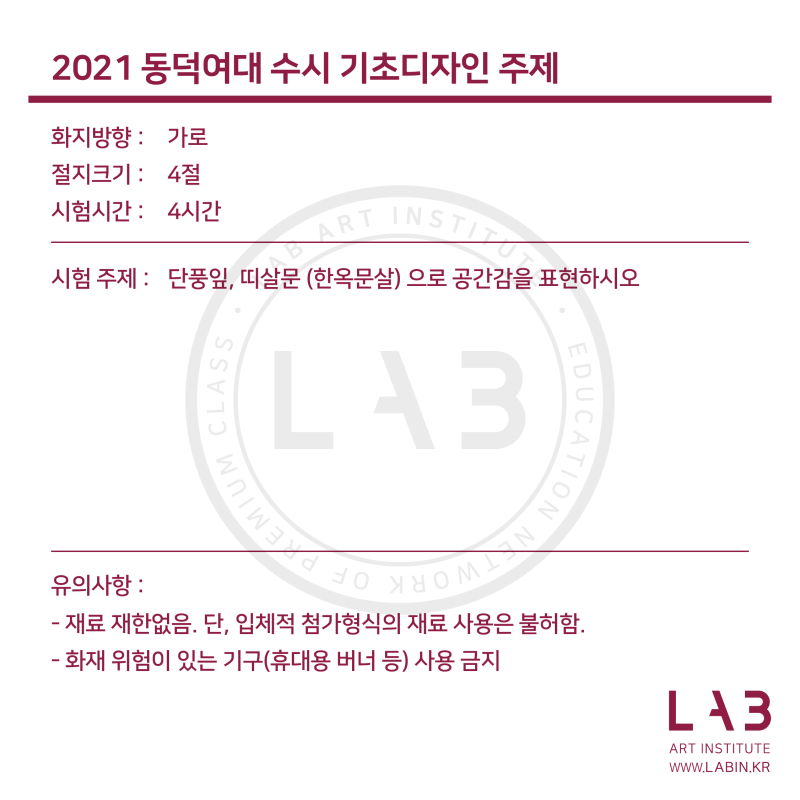 2021 동덕여대 수시 기초디자인 주제

화지방향 : 가로
절지크기 : 4절
시험시간 : 4시간

시험 주제 : 단풍잎, 띠살문 (한옥문살) 으로 공간감을 표현하시오

LAB ART INSTITUTE · EDUCATION NETWORK OF PREMIUM CLASS ·

LAB

유의사항 :
- 재료 재한없음. 단, 입체적 첨가형식의 재료 사용은 불허함.
- 화재 위험이 있는 기구(휴대용 버너 등) 사용 금지

LAB
ART INSTITUTE
WWW.LABIN.KR